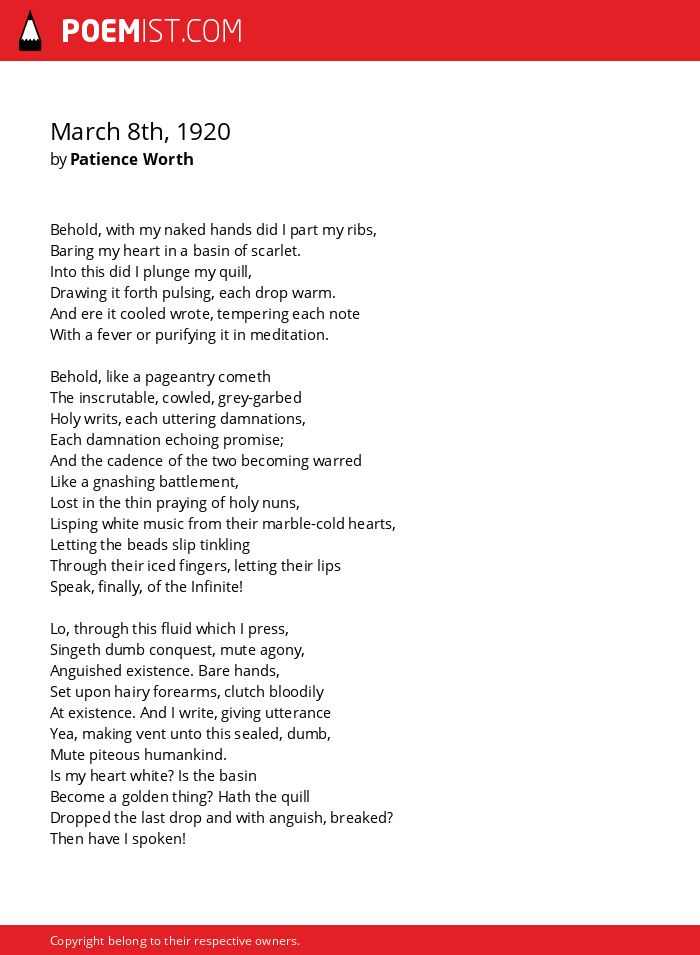 POEMIST.COM

March 8th, 1920
by Patience Worth

Behold, with my naked hands did I part my ribs,
Baring my heart in a basin of scarlet.
Into this did I plunge my quill,
Drawing it forth pulsing, each drop warm.
And ere it cooled wrote, tempering each note
With a fever or purifying it in meditation.

Behold, like a pageantry cometh
The inscrutable, cowled, grey-garbed
Holy writs, each uttering damnations,
Each damnation echoing promise;
And the cadence of the two becoming warred
Like a gnashing battlement,
Lost in the thin praying of holy nuns,
Lisping white music from their marble-cold hearts,
Letting the beads slip tinkling
Through their iced fingers, letting their lips
Speak, finally, of the Infinite!

Lo, through this fluid which I press,
Singeth dumb conquest, mute agony,
Anguished existence. Bare hands,
Set upon hairy forearms, clutch bloodily
At existence. And I write, giving utterance
Yea, making vent unto this sealed, dumb,
Mute piteous humankind.
Is my heart white? Is the basin
Become a golden thing? Hath the quill
Dropped the last drop and with anguish, breaked?
Then have I spoken!

Copyright belong to their respective owners.